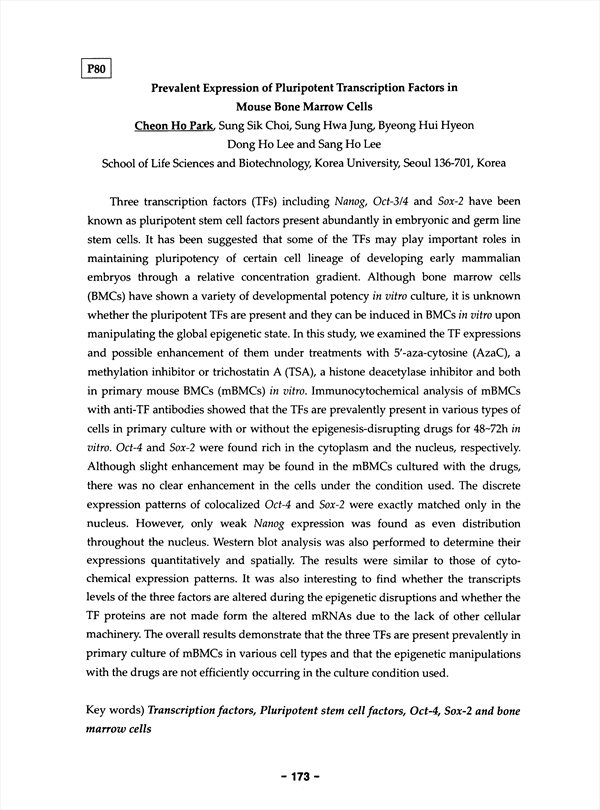 P80

Prevalent Expression of Pluripotent Transcription Factors in Mouse Bone Marrow Cells

Cheon Ho Park, Sung Sik Choi, Sung Hwa Jung, Byeong Hui Hyeon Dong Ho Lee and Sang Ho Lee

School of Life Sciences and Biotechnology, Korea University, Seoul 136-701, Korea

Three transcription factors (TFs) including Nanog, Oct-3/4 and Sox-2 have been known as pluripotent stem cell factors present abundantly in embryonic and germ line stem cells. It has been suggested that some of the TFs may play important roles in maintaining pluripotency of certain cell lineage of developing early mammalian embryos through a relative concentration gradient. Although bone marrow cells (BMCs) have shown a variety of developmental potency in vitro culture, it is unknown whether the pluripotent TFs are present and they can be induced in BMCs in vitro upon manipulating the global epigenetic state. In this study, we examined the TF expressions and possible enhancement of them under treatments with 5'-aza-cytosine (AzaC), a methylation inhibitor or trichostatin A (TSA), a histone deacetylase inhibitor and both in primary mouse BMCs (mBMCs) in vitro. Immunocytochemical analysis of mBMCs with anti-TF antibodies showed that the TFs are prevalently present in various types of cells in primary culture with or without the epigenesis-disrupting drugs for 48~72h in vitro. Oct-4 and Sox-2 were found rich in the cytoplasm and the nucleus, respectively. Although slight enhancement may be found in the mBMCs cultured with the drugs, there was no clear enhancement in the cells under the condition used. The discrete expression patterns of colocalized Oct-4 and Sox-2 were exactly matched only in the nucleus. However, only weak Nanog expression was found as even distribution throughout the nucleus. Western blot analysis was also performed to determine their expressions quantitatively and spatially. The results were similar to those of cytochemical expression patterns. It was also interesting to find whether the transcripts levels of the three factors are altered during the epigenetic disruptions and whether the TF proteins are not made form the altered mRNAs due to the lack of other cellular machinery. The overall results demonstrate that the three TFs are present prevalently in primary culture of mBMCs in various cell types and that the epigenetic manipulations with the drugs are not efficiently occurring in the culture condition used.

Key words) Transcription factors, Pluripotent stem cell factors, Oct-4, Sox-2 and bone marrow cells

- 173 -